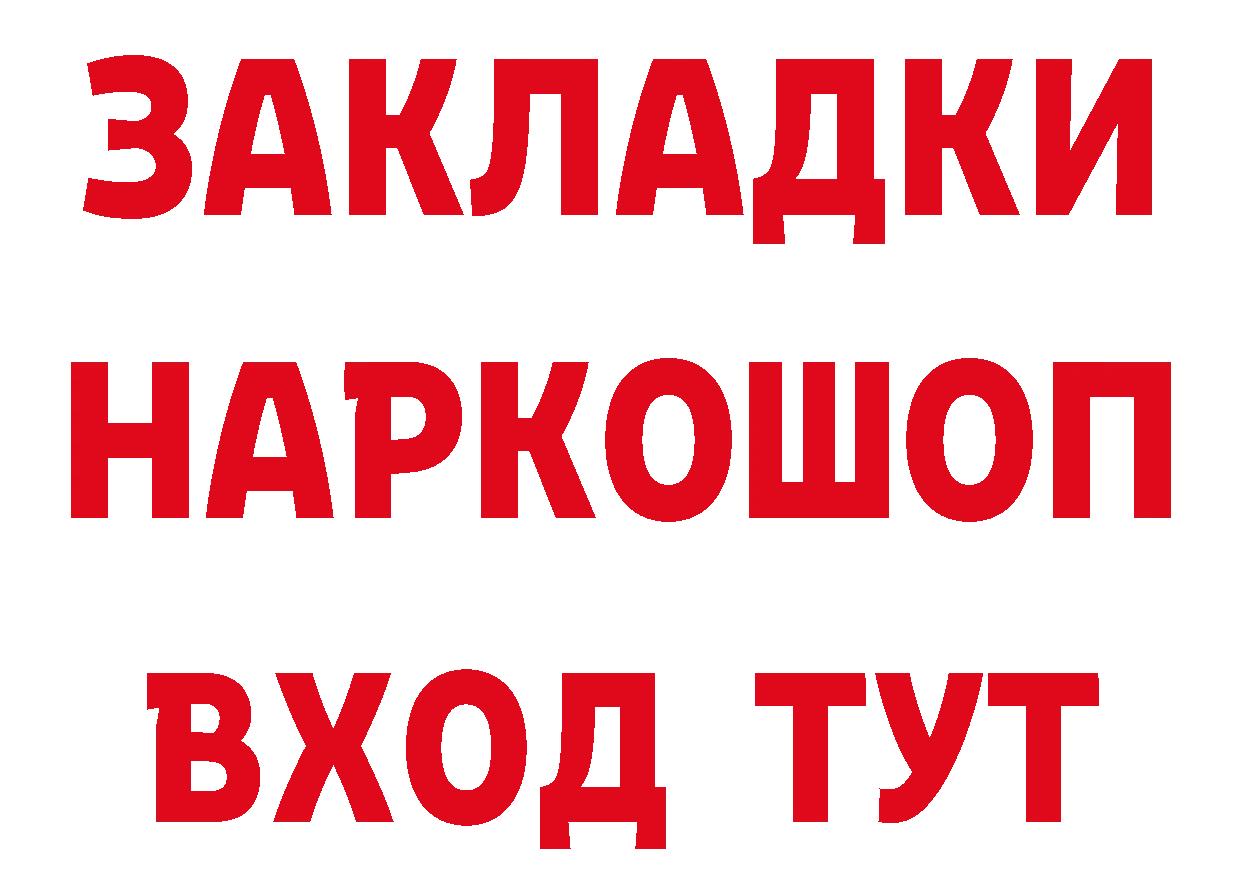 ЗАКЛАДКИ НАРКОШОП ВХОД ТУТ